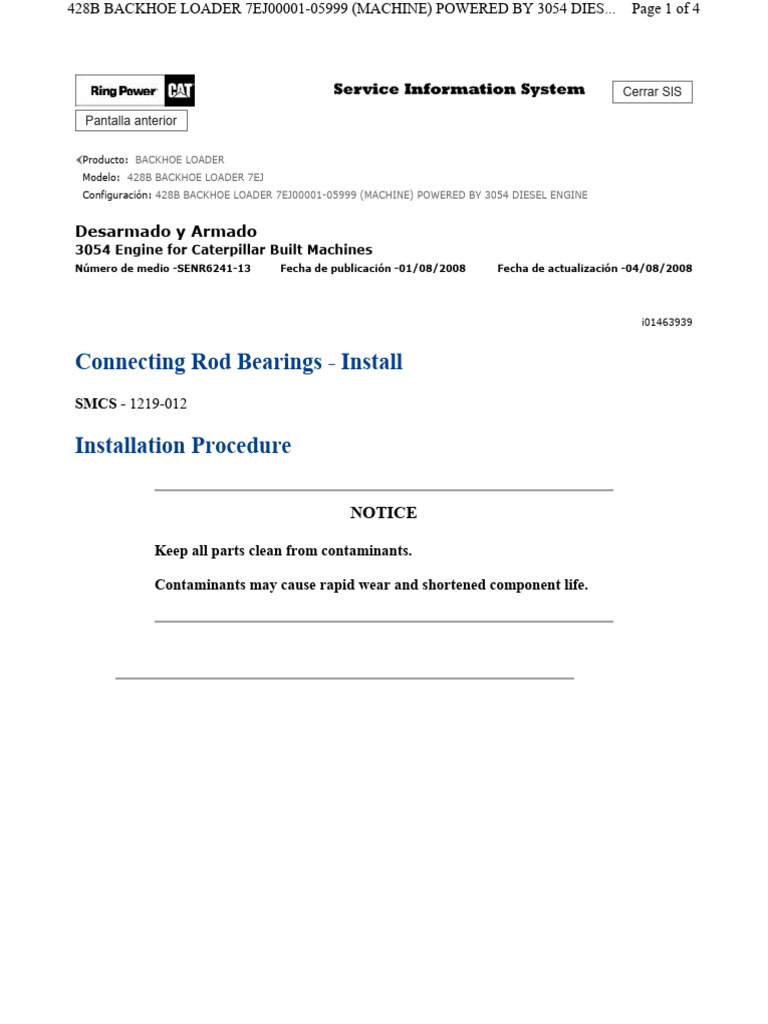 428B BACKHOE LOADER 7EJ00001-05999 (MACHINE) POWERED BY 3054 DIES... Page 1 of 4

Ring Power CAT

Service Information System

Cerrar SIS

Pantalla anterior

Producto: BACKHOE LOADER
Modelo: 428B BACKHOE LOADER 7EJ
Configuración: 428B BACKHOE LOADER 7EJ00001-05999 (MACHINE) POWERED BY 3054 DIESEL ENGINE

Desarmado y Armado
3054 Engine for Caterpillar Built Machines
Número de medio -SENR6241-13 Fecha de publicación -01/08/2008 Fecha de actualización -04/08/2008

i01463939

Connecting Rod Bearings - Install

SMCS - 1219-012

Installation Procedure

NOTICE

Keep all parts clean from contaminants.

Contaminants may cause rapid wear and shortened component life.